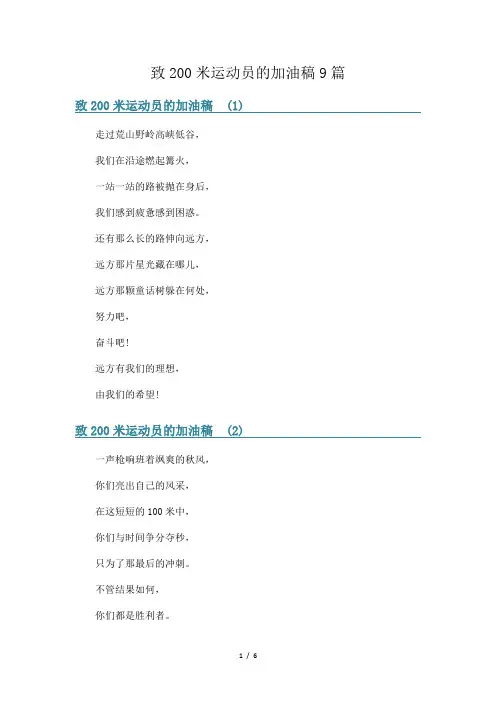 致 200 米运动员的加油稿 9 篇

致 200 米运动员的加油稿 (1)

走过荒山野岭高峡低谷，

我们在沿途燃起篝火，

一站一站的路被抛在身后，

我们感到疲惫感到困惑。

还有那么长的路伸向远方，

远方那片星光藏在哪儿，

远方那颗童话树躲在何处，

努力吧，

奋斗吧！

远方有我们的理想，

由我们的希望！

致 200 米运动员的加油稿 (2)

一声枪响班着飒爽的秋风，

你们亮出自己的风采，

在这短短的 100 米中，

你们与时间争分夺秒，

只为了那最后的冲刺。

不管结果如何，

你们都是胜利者。

1 / 6